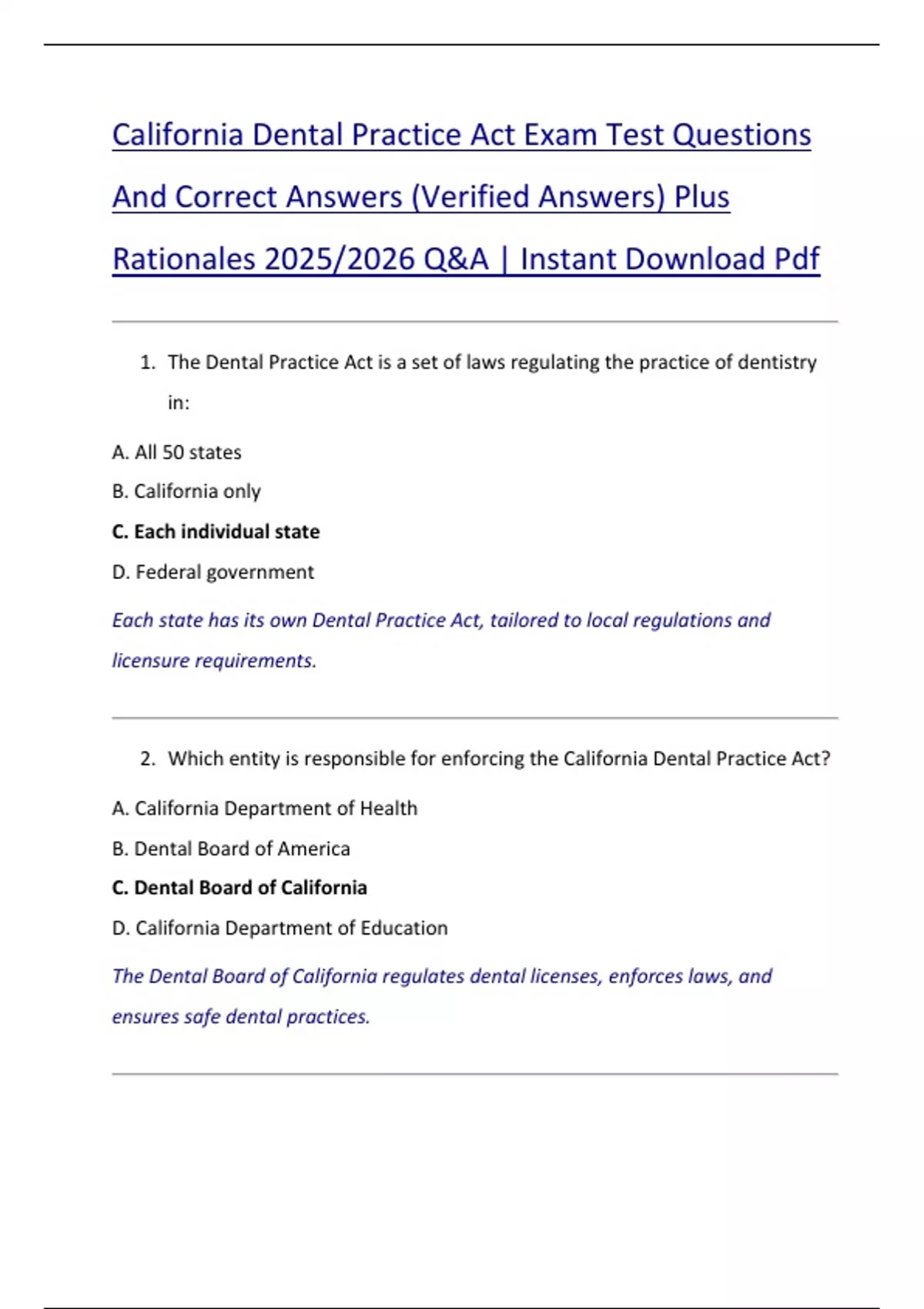 California Dental Practice Act Exam Test Questions And Correct Answers (Verified Answers) Plus Rationales 2025/2026 Q&A | Instant Download Pdf

1. The Dental Practice Act is a set of laws regulating the practice of dentistry in:

A. All 50 states

B. California only

C. Each individual state

D. Federal government

Each state has its own Dental Practice Act, tailored to local regulations and licensure requirements.

2. Which entity is responsible for enforcing the California Dental Practice Act?

A. California Department of Health

B. Dental Board of America

C. Dental Board of California

D. California Department of Education

The Dental Board of California regulates dental licenses, enforces laws, and ensures safe dental practices.